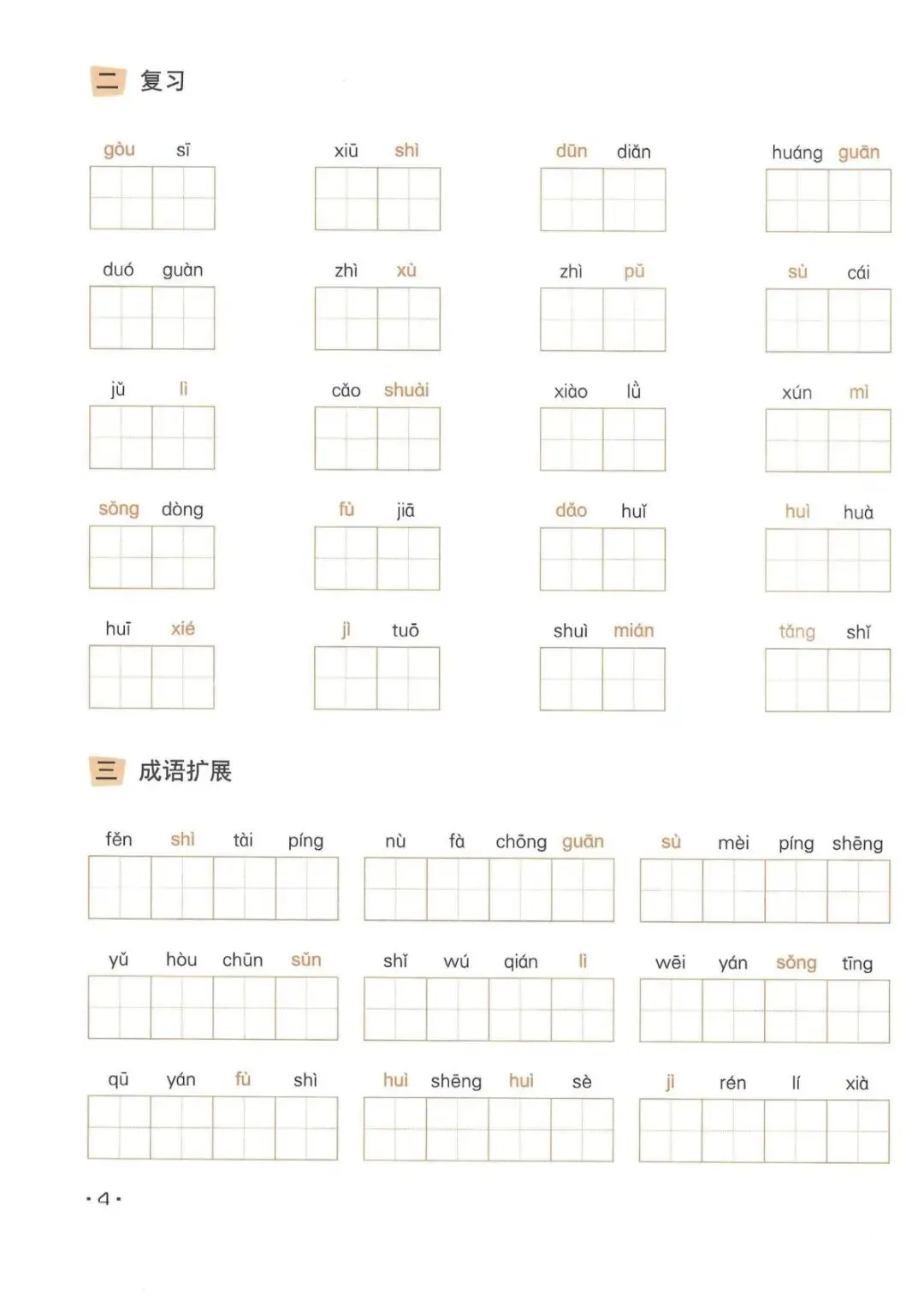 二 复习

gòu sī

xiū shì

dūn diǎn

huáng guān

duó guàn

zhì xù

zhì pǔ

sù cái

jǔ lì

cǎo shuài

xiào lǜ

xún mì

sǒng dòng

fù jiā

dǎo huǐ

huì huà

huī xié

jì tuō

shuì mián

tǎng shǐ

三 成语扩展

fěn shì tài píng

nù fà chōng guān

sù mèi píng shēng

yǔ hòu chūn sǔn

shǐ wú qián lì

wēi yán sǒng tīng

qū yán fù shì

huì shēng huì sè

jì rén lí xià

· 4 ·